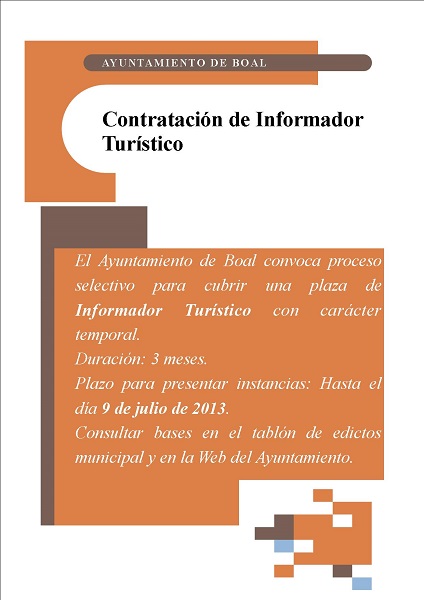 AYUNTAMIENTO DE BOAL

Contratación de Informador Turístico

El Ayuntamiento de Boal convoca proceso selectivo para cubrir una plaza de Informador Turístico con carácter temporal.

Duración: 3 meses.

Plazo para presentar instancias: Hasta el día 9 de julio de 2013.

Consultar bases en el tablón de edictos municipal y en la Web del Ayuntamiento.